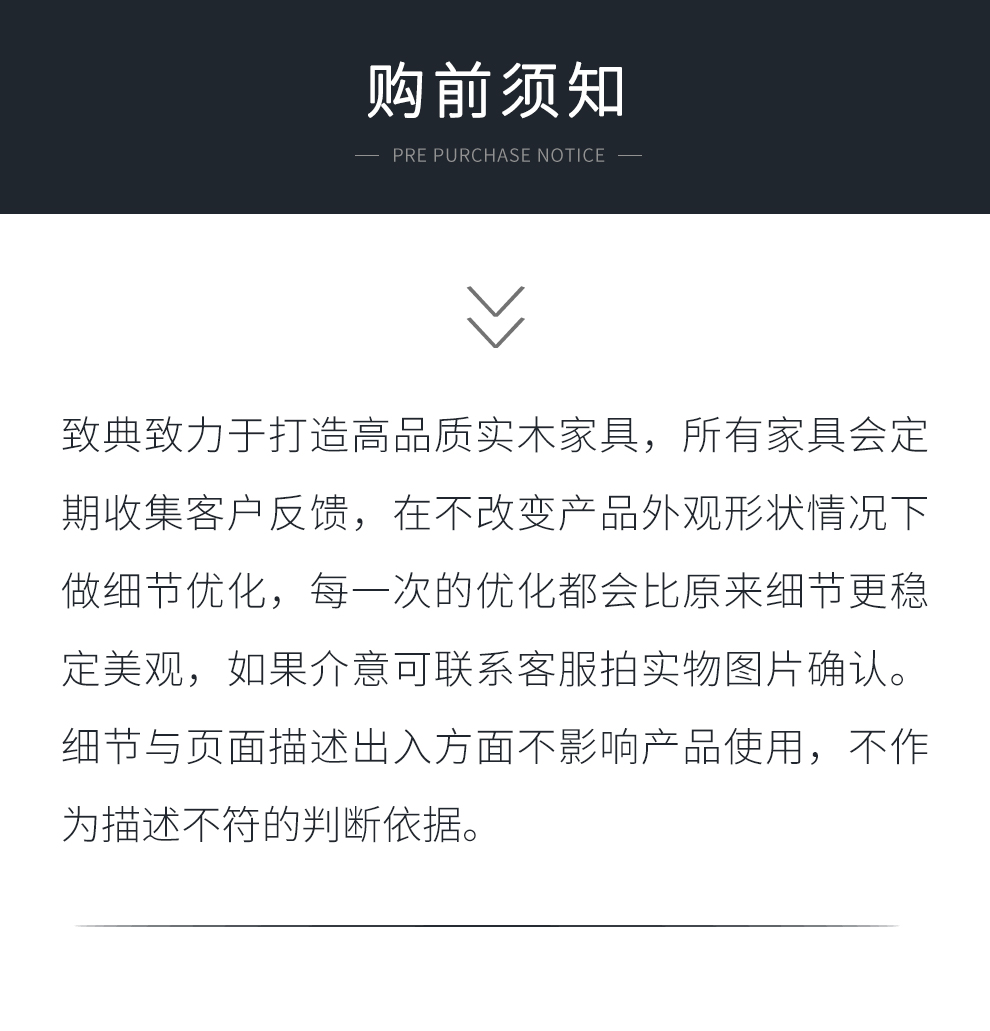 购前须知

— PRE PURCHASE NOTICE —

致典致力于打造高品质实木家具，所有家具会定期收集客户反馈，在不改变产品外观形状情况下做细节优化，每一次的优化都会比原来细节更稳定美观，如果介意可联系客服拍实物图片确认。细节与页面描述出入方面不影响产品使用，不作为描述不符的判断依据。